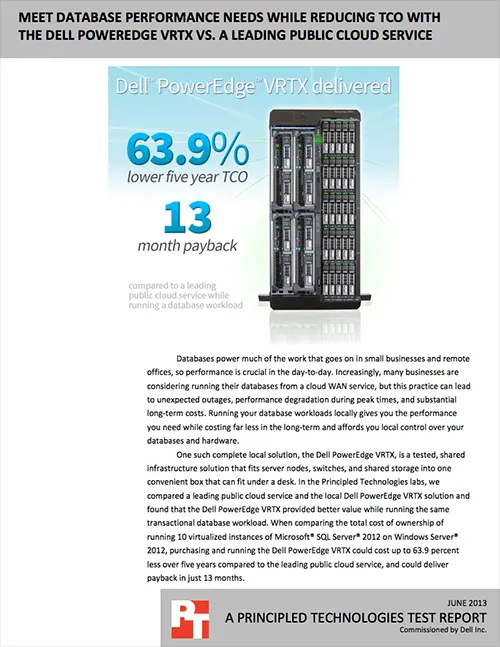 MEET DATABASE PERFORMANCE NEEDS WHILE REDUCING TCO WITH THE DELL POWEREDGE VRTX VS. A LEADING PUBLIC CLOUD SERVICE

Dell™ PowerEdge™ VRTX delivered

63.9%
lower five year TCO

13
month payback

compared to a leading public cloud service while running a database workload

Databases power much of the work that goes on in small businesses and remote offices, so performance is crucial in the day-to-day. Increasingly, many businesses are considering running their databases from a cloud WAN service, but this practice can lead to unexpected outages, performance degradation during peak times, and substantial long-term costs. Running your database workloads locally gives you the performance you need while costing far less in the long-term and affords you local control over your databases and hardware.

One such complete local solution, the Dell PowerEdge VRTX, is a tested, shared infrastructure solution that fits server nodes, switches, and shared storage into one convenient box that can fit under a desk. In the Principled Technologies labs, we compared a leading public cloud service and the local Dell PowerEdge VRTX solution and found that the Dell PowerEdge VRTX provided better value while running the same transactional database workload. When comparing the total cost of ownership of running 10 virtualized instances of Microsoft® SQL Server® 2012 on Windows Server® 2012, purchasing and running the Dell PowerEdge VRTX could cost up to 63.9 percent less over five years compared to the leading public cloud service, and could deliver payback in just 13 months.

PT

JUNE 2013
A PRINCIPLED TECHNOLOGIES TEST REPORT
Commissioned by Dell Inc.